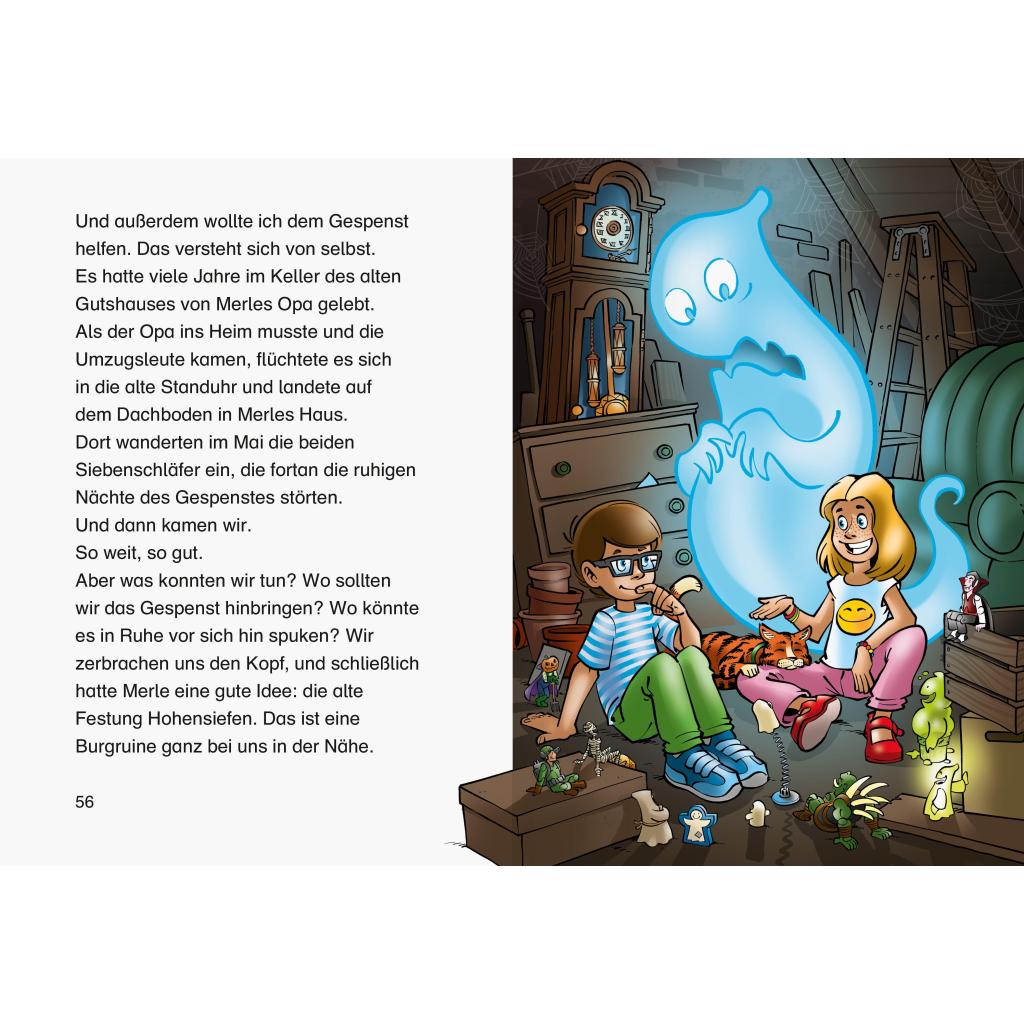 Und außerdem wollte ich dem Gespenst helfen. Das versteht sich von selbst.
Es hatte viele Jahre im Keller des alten Gutshauses von Merles Opa gelebt.
Als der Opa ins Heim musste und die Umzugsleute kamen, flüchtete es sich in die alte Standuhr und landete auf dem Dachboden in Merles Haus.
Dort wanderten im Mai die beiden Siebenschläfer ein, die fortan die ruhigen Nächte des Gespenstes störten.
Und dann kamen wir.
So weit, so gut.
Aber was konnten wir tun? Wo sollten wir das Gespenst hinbringen? Wo könnte es in Ruhe vor sich hin spuken? Wir zerbrachen uns den Kopf, und schließlich hatte Merle eine gute Idee: die alte Festung Hohensiefen. Das ist eine Burgruine ganz bei uns in der Nähe.

56